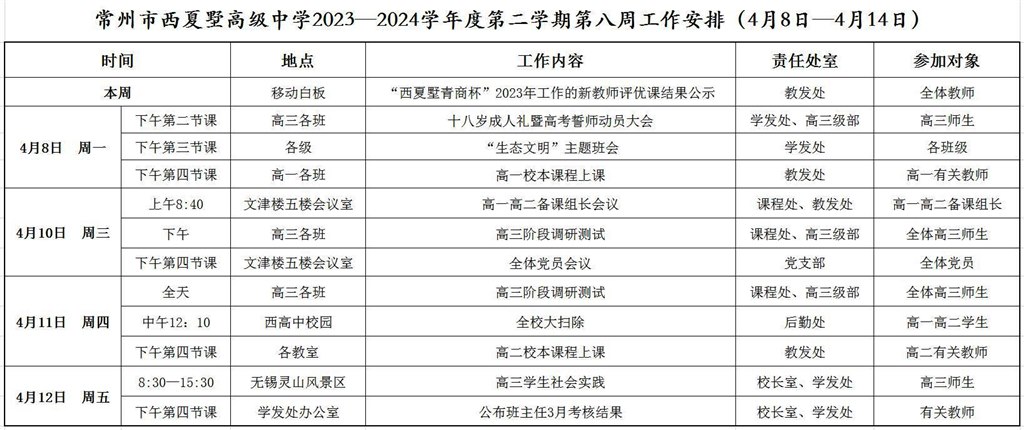 常州市西夏墅高级中学2023—2024学年度第二学期第八周工作安排（4月8日—4月14日）

| 时间 |  | 地点 | 工作内容 | 责任处室 | 参加对象 |
|---|---|---|---|---|---|
| 本周 |  | 移动白板 | “西夏墅青商杯”2023年工作的新教师评优课结果公示 | 教发处 | 全体教师 |
| 4月8日 周一 | 下午第二节课 | 高三各班 | 十八岁成人礼暨高考誓师动员大会 | 学发处、高三级部 | 高三师生 |
|  | 下午第三节课 | 各级 | “生态文明”主题班会 | 学发处 | 各班级 |
|  | 下午第四节课 | 高一各班 | 高一校本课程上课 | 教发处 | 高一有关教师 |
| 4月10日 周三 | 上午8:40 | 文津楼五楼会议室 | 高一高二备课组长会议 | 课程处、教发处 | 高一高二备课组长 |
|  | 下午 | 高三各班 | 高三阶段调研测试 | 课程处、高三级部 | 全体高三师生 |
|  | 下午第四节课 | 文津楼五楼会议室 | 全体党员会议 | 党支部 | 全体党员 |
| 4月11日 周四 | 全天 | 高三各班 | 高三阶段调研测试 | 课程处、高三级部 | 全体高三师生 |
|  | 中午12：10 | 西高中校园 | 全校大扫除 | 后勤处 | 高一高二学生 |
|  | 下午第四节课 | 各教室 | 高二校本课程上课 | 教发处 | 高二有关教师 |
| 4月12日 周五 | 8:30—15:30 | 无锡灵山风景区 | 高三学生社会实践 | 校长室、学发处 | 高三师生 |
|  | 下午第四节课 | 学发处办公室 | 公布班主任3月考核结果 | 校长室、学发处 | 有关教师 |